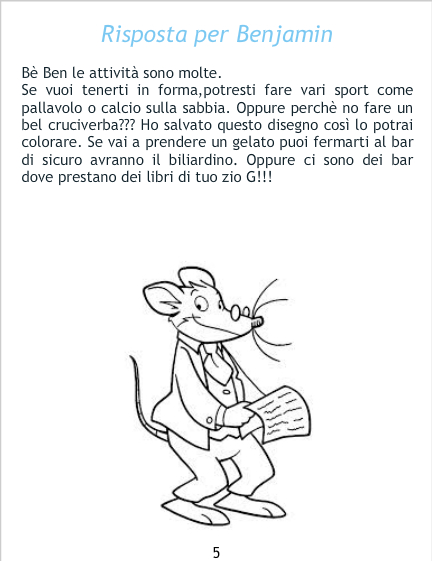 Risposta per Benjamin

Bè Ben le attività sono molte.
Se vuoi tenerti in forma,potresti fare vari sport come pallavolo o calcio sulla sabbia. Oppure perchè no fare un bel cruciverba??? Ho salvato questo disegno così lo potrai colorare. Se vai a prendere un gelato puoi fermarti al bar di sicuro avranno il biliardino. Oppure ci sono dei bar dove prestano dei libri di tuo zio G!!!

5